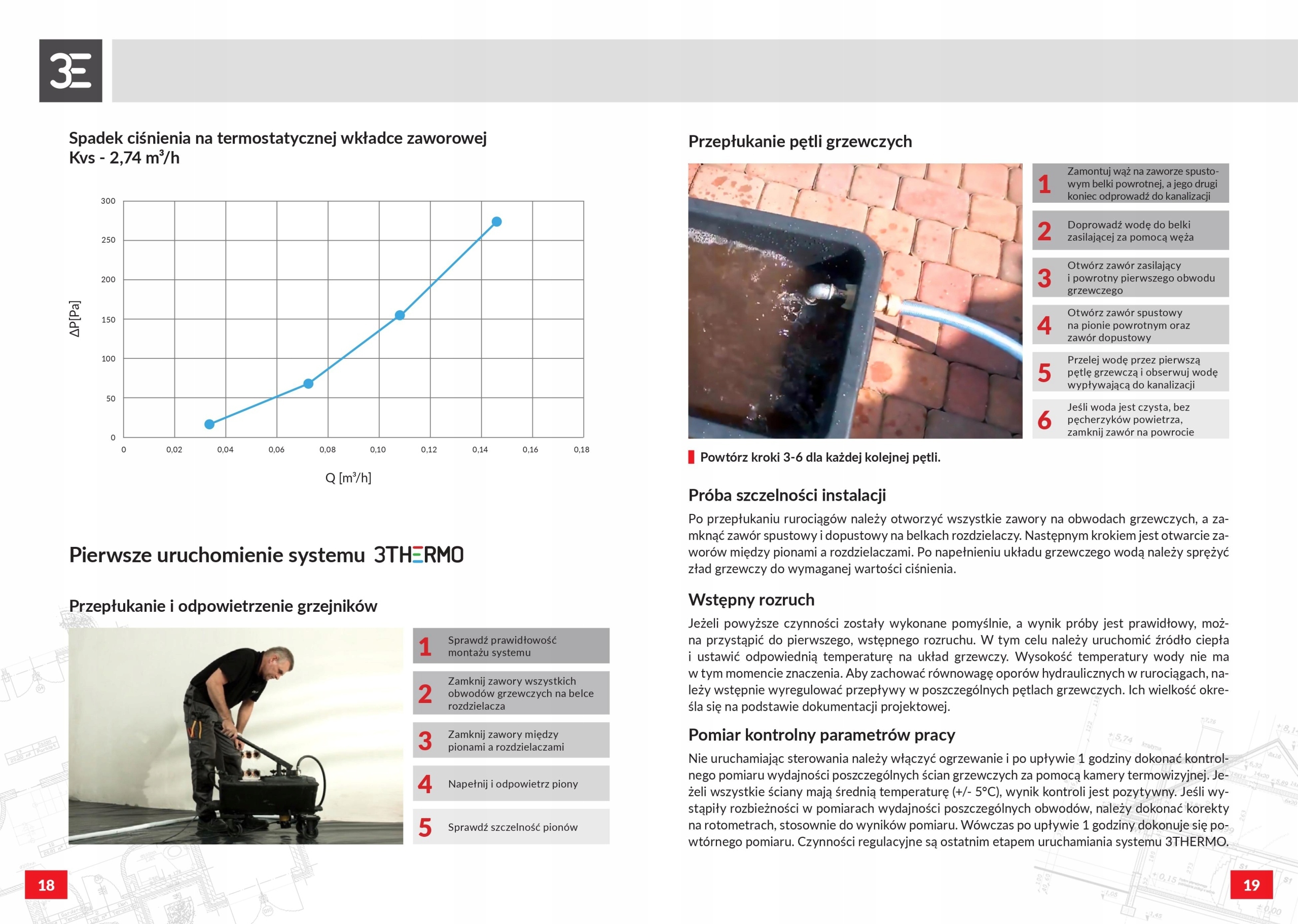 3E

Spadek ciśnienia na termostatycznej wkładce zaworowej
Kvs - 2,74 m³/h

300
250
200
150
100
50
0
ΔP[Pa]
0 0,02 0,04 0,06 0,08 0,10 0,12 0,14 0,16 0,18
Q [m³/h]

Pierwsze uruchomienie systemu 3THERMO

Przepłukanie i odpowietrzenie grzejników

1 Sprawdź prawidłowość montażu systemu
2 Zamknij zawory wszystkich obwodów grzewczych na belce rozdzielacza
3 Zamknij zawory między pionami a rozdzielaczami
4 Napełnij i odpowietrz piony
5 Sprawdź szczelność pionów

18

Przepłukanie pętli grzewczych

1 Zamontuj wąż na zaworze spustowym belki powrotnej, a jego drugi koniec odprowadź do kanalizacji
2 Doprowadź wodę do belki zasilającej za pomocą węża
3 Otwórz zawór zasilający i powrotny pierwszego obwodu grzewczego
4 Otwórz zawór spustowy na pionie powrotnym oraz zawór dopustowy
5 Przelej wodę przez pierwszą pętlę grzewczą i obserwuj wodę wypływającą do kanalizacji
6 Jeśli woda jest czysta, bez pęcherzyków powietrza, zamknij zawór na powrocie

Powtórz kroki 3-6 dla każdej kolejnej pętli.

Próba szczelności instalacji
Po przepłukaniu rurociągów należy otworzyć wszystkie zawory na obwodach grzewczych, a zamknąć zawór spustowy i dopustowy na belkach rozdzielaczy. Następnym krokiem jest otwarcie zaworów między pionami a rozdzielaczami. Po napełnieniu układu grzewczego wodą należy sprężyć zład grzewczy do wymaganej wartości ciśnienia.

Wstępny rozruch
Jeżeli powyższe czynności zostały wykonane pomyślnie, a wynik próby jest prawidłowy, można przystąpić do pierwszego, wstępnego rozruchu. W tym celu należy uruchomić źródło ciepła i ustawić odpowiednią temperaturę na układ grzewczy. Wysokość temperatury wody nie ma w tym momencie znaczenia. Aby zachować równowagę oporów hydraulicznych w rurociągach, należy wstępnie wyregulować przepływy w poszczególnych pętlach grzewczych. Ich wielkość określa się na podstawie dokumentacji projektowej.

Pomiar kontrolny parametrów pracy
Nie uruchamiając sterowania należy włączyć ogrzewanie i po upływie 1 godziny dokonać kontrolnego pomiaru wydajności poszczególnych ścian grzewczych za pomocą kamery termowizyjnej. Jeżeli wszystkie ściany mają średnią temperaturę (+/- 5°C), wynik kontroli jest pozytywny. Jeśli wystąpiły rozbieżności w pomiarach wydajności poszczególnych obwodów, należy dokonać korekty na rotometrach, stosownie do wyników pomiaru. Wówczas po upływie 1 godziny dokonuje się powtórnego pomiaru. Czynności regulacyjne są ostatnim etapem uruchamiania systemu 3THERMO.

19